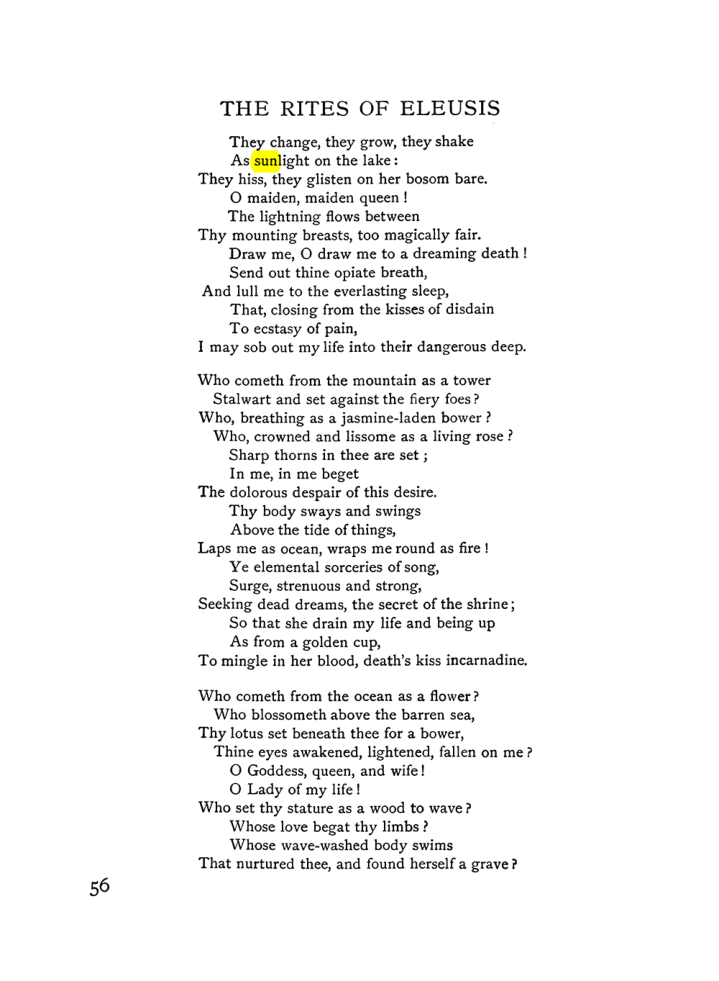 THE RITES OF ELEUSIS

They change, they grow, they shake
As sunlight on the lake:
They hiss, they glisten on her bosom bare.
O maiden, maiden queen!
The lightning flows between
Thy mounting breasts, too magically fair.
Draw me, O draw me to a dreaming death!
Send out thine opiate breath,
And lull me to the everlasting sleep,
That, closing from the kisses of disdain
To ecstasy of pain,
I may sob out my life into their dangerous deep.

Who cometh from the mountain as a tower
Stalwart and set against the fiery foes?
Who, breathing as a jasmine-laden bower?
Who, crowned and lissome as a living rose?
Sharp thorns in thee are set;
In me, in me beget
The dolorous despair of this desire.
Thy body sways and swings
Above the tide of things,
Laps me as ocean, wraps me round as fire!
Ye elemental sorceries of song,
Surge, strenuous and strong,
Seeking dead dreams, the secret of the shrine;
So that she drain my life and being up
As from a golden cup,
To mingle in her blood, death's kiss incarnadine.

Who cometh from the ocean as a flower?
Who blossometh above the barren sea,
Thy lotus set beneath thee for a bower,
Thine eyes awakened, lightened, fallen on me?
O Goddess, queen, and wife!
O Lady of my life!
Who set thy stature as a wood to wave?
Whose love begat thy limbs?
Whose wave-washed body swims
That nurtured thee, and found herself a grave?

56